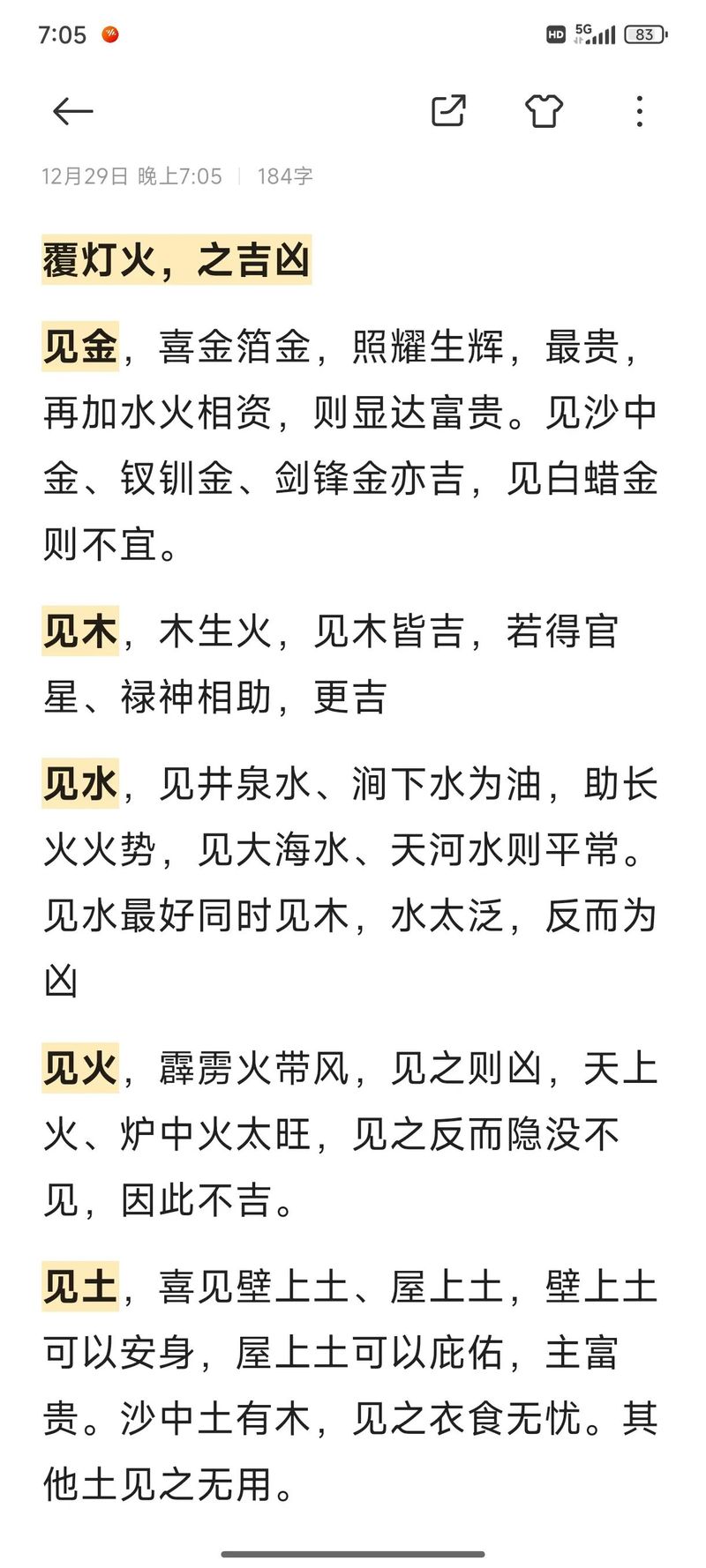 7:05

HD 5G 83

12月29日 晚上7:05 | 184字

覆灯火，之吉凶

见金，喜金箔金，照耀生辉，最贵，再加水火相资，则显达富贵。见沙中金、钗钏金、剑锋金亦吉，见白蜡金则不宜。

见木，木生火，见木皆吉，若得官星、禄神相助，更吉

见水，见井泉水、涧下水为油，助长火火势，见大海水、天河水则平常。见水最好同时见木，水太泛，反而为凶

见火，霹雳火带风，见之则凶，天上火、炉中火太旺，见之反而隐没不见，因此不吉。

见土，喜见壁上土、屋上土，壁上土可以安身，屋上土可以庇佑，主富贵。沙中土有木，见之衣食无忧。其他土见之无用。